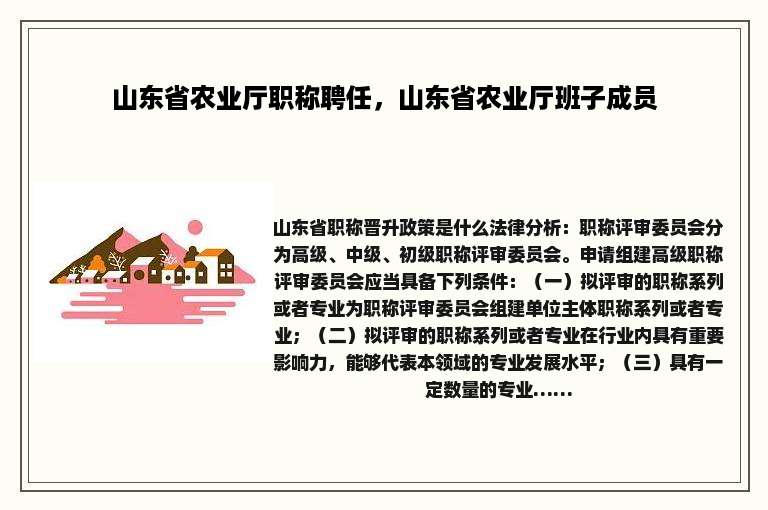 山东省农业厅职称聘任，山东省农业厅班子成员

山东省职称晋升政策是什么法律分析：职称评审委员会分为高级、中级、初级职称评审委员会。申请组建高级职称评审委员会应当具备下列条件：（一）拟评审的职称系列或者专业为职称评审委员会组建单位主体职称系列或者专业；（二）拟评审的职称系列或者专业在行业内具有重要影响力，能够代表本领域的专业发展水平；（三）具有一定数量的专业......